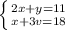 $\begin{cases} 2x+y=11 \\ x+3v=18 \end{cases}$